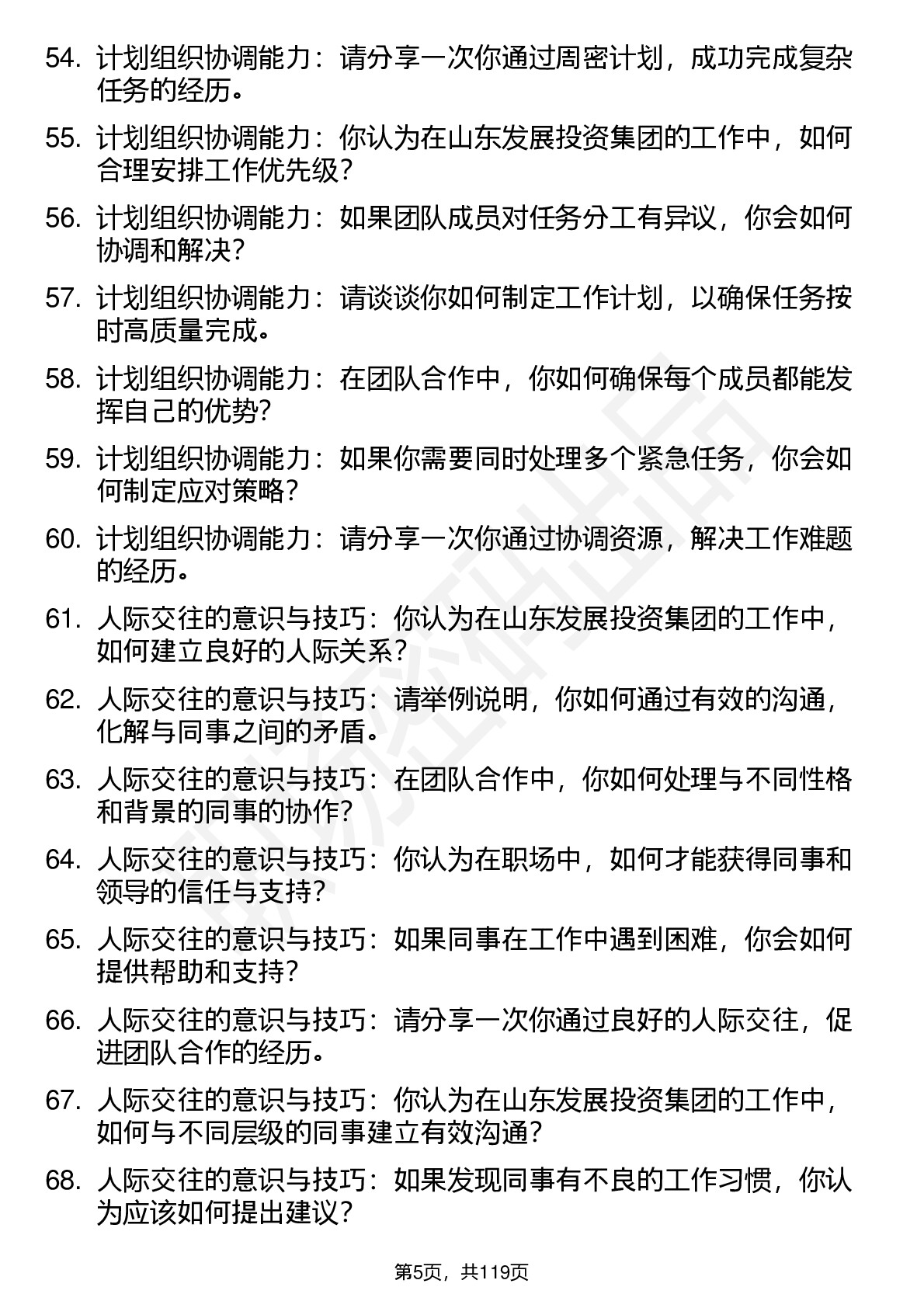 54. 计划组织协调能力：请分享一次你通过周密计划，成功完成复杂任务的经历。

55. 计划组织协调能力：你认为在山东发展投资集团的工作中，如何合理安排工作优先级？

56. 计划组织协调能力：如果团队成员对任务分工有异议，你会如何协调和解决？

57. 计划组织协调能力：请谈谈你如何制定工作计划，以确保任务按时高质量完成。

58. 计划组织协调能力：在团队合作中，你如何确保每个成员都能发挥自己的优势？

59. 计划组织协调能力：如果你需要同时处理多个紧急任务，你会如何制定应对策略？

60. 计划组织协调能力：请分享一次你通过协调资源，解决工作难题的经历。

61. 人际交往的意识与技巧：你认为在山东发展投资集团的工作中，如何建立良好的人际关系？

62. 人际交往的意识与技巧：请举例说明，你如何通过有效的沟通，化解与同事之间的矛盾。

63. 人际交往的意识与技巧：在团队合作中，你如何处理与不同性格和背景的同事的协作？

64. 人际交往的意识与技巧：你认为在职场中，如何才能获得同事和领导的信任与支持？

65. 人际交往的意识与技巧：如果同事在工作中遇到困难，你会如何提供帮助和支持？

66. 人际交往的意识与技巧：请分享一次你通过良好的人际交往，促进团队合作的经历。

67. 人际交往的意识与技巧：你认为在山东发展投资集团的工作中，如何与不同层级的同事建立有效沟通？

68. 人际交往的意识与技巧：如果发现同事有不良的工作习惯，你认为应该如何提出建议？

第5页，共119页